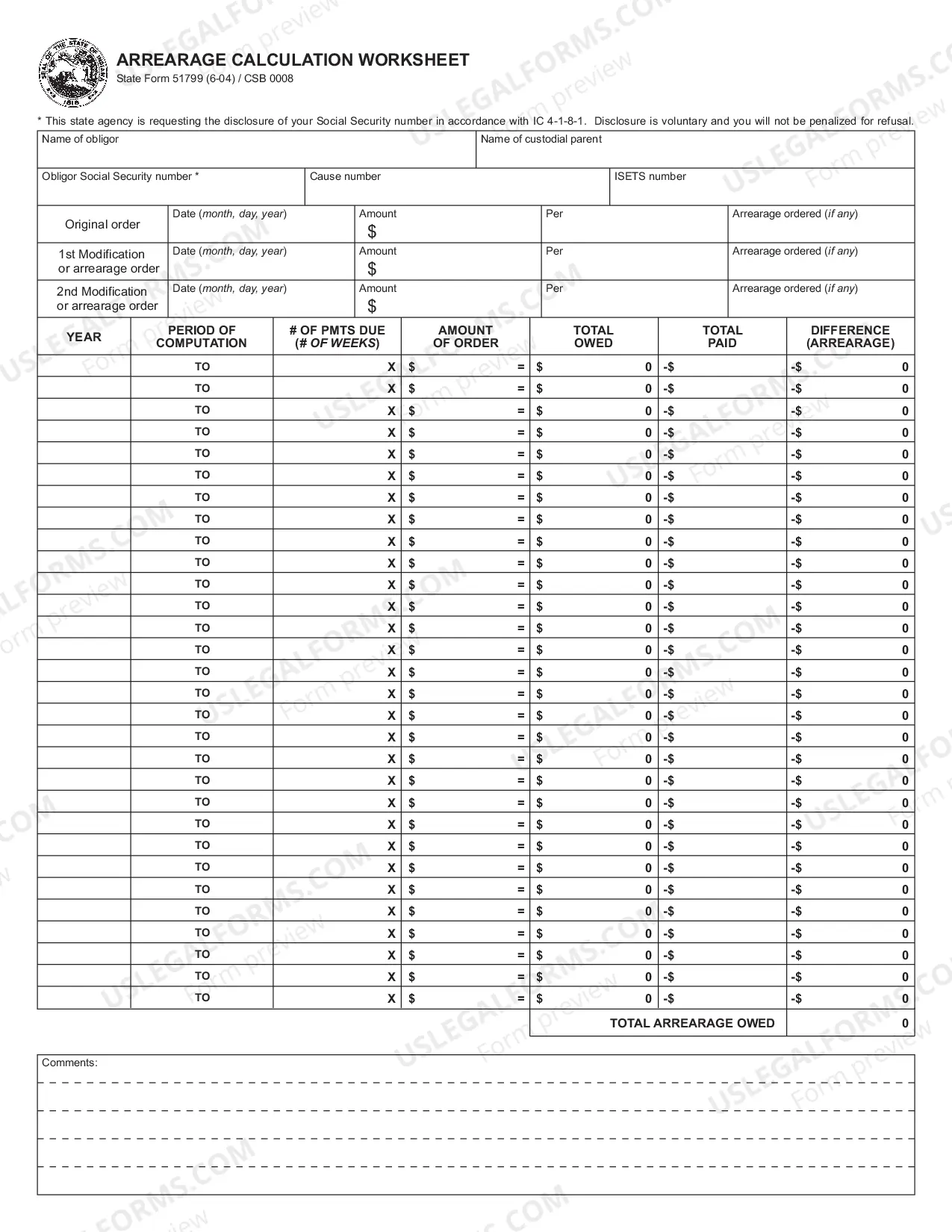 ARREARAGE CALCULATION WORKSHEET
State Form 51799 (6-04) / CSB 0008

* This state agency is requesting the disclosure of your Social Security number in accordance with IC 4-1-8-1. Disclosure is voluntary and you will not be penalized for refusal.

Name of obligor
Name of custodial parent
Obligor Social Security number *
Cause number
ISETS number

Original order
Date (month, day, year)
Amount $
Per
Arrearage ordered (if any)

1st Modification or arrearage order
Date (month, day, year)
Amount $
Per
Arrearage ordered (if any)

2nd Modification or arrearage order
Date (month, day, year)
Amount $
Per
Arrearage ordered (if any)

| YEAR | PERIOD OF COMPUTATION | # OF PMTS DUE (# OF WEEKS) | AMOUNT OF ORDER | TOTAL OWED | TOTAL PAID | DIFFERENCE (ARREARAGE) |
|---|---|---|---|---|---|---|
| | TO | X | $ = | $ 0 | -$ | -$ 0 |
| | TO | X | $ = | $ 0 | -$ | -$ 0 |
| | TO | X | $ = | $ 0 | -$ | -$ 0 |
| | TO | X | $ = | $ 0 | -$ | -$ 0 |
| | TO | X | $ = | $ 0 | -$ | -$ 0 |
| | TO | X | $ = | $ 0 | -$ | -$ 0 |
| | TO | X | $ = | $ 0 | -$ | -$ 0 |
| | TO | X | $ = | $ 0 | -$ | -$ 0 |
| | TO | X | $ = | $ 0 | -$ | -$ 0 |
| | TO | X | $ = | $ 0 | -$ | -$ 0 |
| | TO | X | $ = | $ 0 | -$ | -$ 0 |
| | TO | X | $ = | $ 0 | -$ | -$ 0 |
| | TO | X | $ = | $ 0 | -$ | -$ 0 |
| | TO | X | $ = | $ 0 | -$ | -$ 0 |
| | TO | X | $ = | $ 0 | -$ | -$ 0 |
| | TO | X | $ = | $ 0 | -$ | -$ 0 |
| | TO | X | $ = | $ 0 | -$ | -$ 0 |
| | TO | X | $ = | $ 0 | -$ | -$ 0 |
| | TO | X | $ = | $ 0 | -$ | -$ 0 |
| | TO | X | $ = | $ 0 | -$ | -$ 0 |
| | TO | X | $ = | $ 0 | -$ | -$ 0 |
| | TO | X | $ = | $ 0 | -$ | -$ 0 |
| | TO | X | $ = | $ 0 | -$ | -$ 0 |
| | TO | X | $ = | $ 0 | -$ | -$ 0 |
| | TO | X | $ = | $ 0 | -$ | -$ 0 |
| | TO | X | $ = | $ 0 | -$ | -$ 0 |
| | TO | X | $ = | $ 0 | -$ | -$ 0 |
| | TO | X | $ = | $ 0 | -$ | -$ 0 |
| | TO | X | $ = | $ 0 | -$ | -$ 0 |
| | TO | X | $ = | $ 0 | -$ | -$ 0 |
| | | | | TOTAL ARREARAGE OWED | | 0 |

Comments:

USLEGALFORMS.COM Form preview